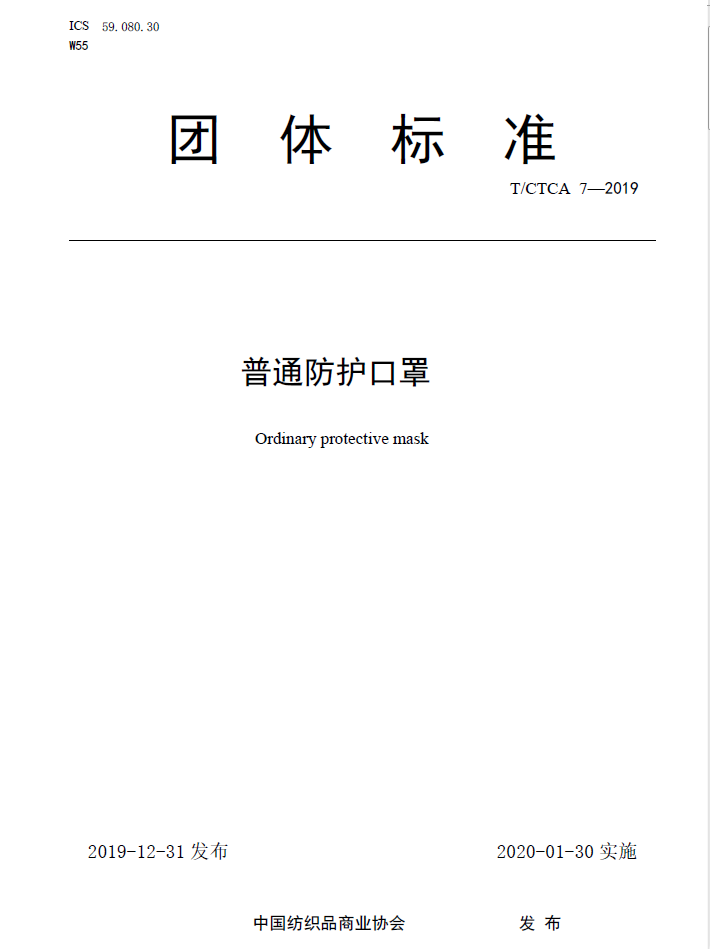 ICS 59.080.30
W55

团 体 标 准

T/CTCA 7—2019

普通防护口罩

Ordinary protective mask

2019-12-31 发布

2020-01-30 实施

中国纺织品商业协会 发 布